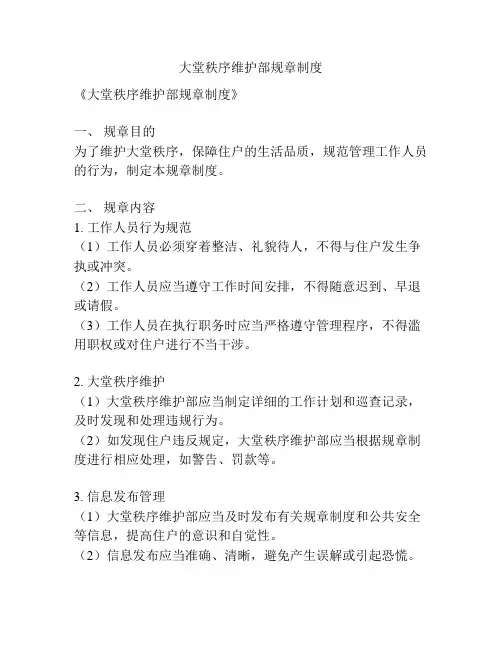 大堂秩序维护部规章制度

《大堂秩序维护部规章制度》

一、 规章目的
为了维护大堂秩序，保障住户的生活品质，规范管理工作人员的行为，制定本规章制度。

二、 规章内容
1. 工作人员行为规范
（1）工作人员必须穿着整洁、礼貌待人，不得与住户发生争执或冲突。
（2）工作人员应当遵守工作时间安排，不得随意迟到、早退或请假。
（3）工作人员在执行职务时应当严格遵守管理程序，不得滥用职权或对住户进行不当干涉。

2. 大堂秩序维护
（1）大堂秩序维护部应当制定详细的工作计划和巡查记录，及时发现和处理违规行为。
（2）如发现住户违反规定，大堂秩序维护部应当根据规章制度进行相应处理，如警告、罚款等。

3. 信息发布管理
（1）大堂秩序维护部应当及时发布有关规章制度和公共安全等信息，提高住户的意识和自觉性。
（2）信息发布应当准确、清晰，避免产生误解或引起恐慌。